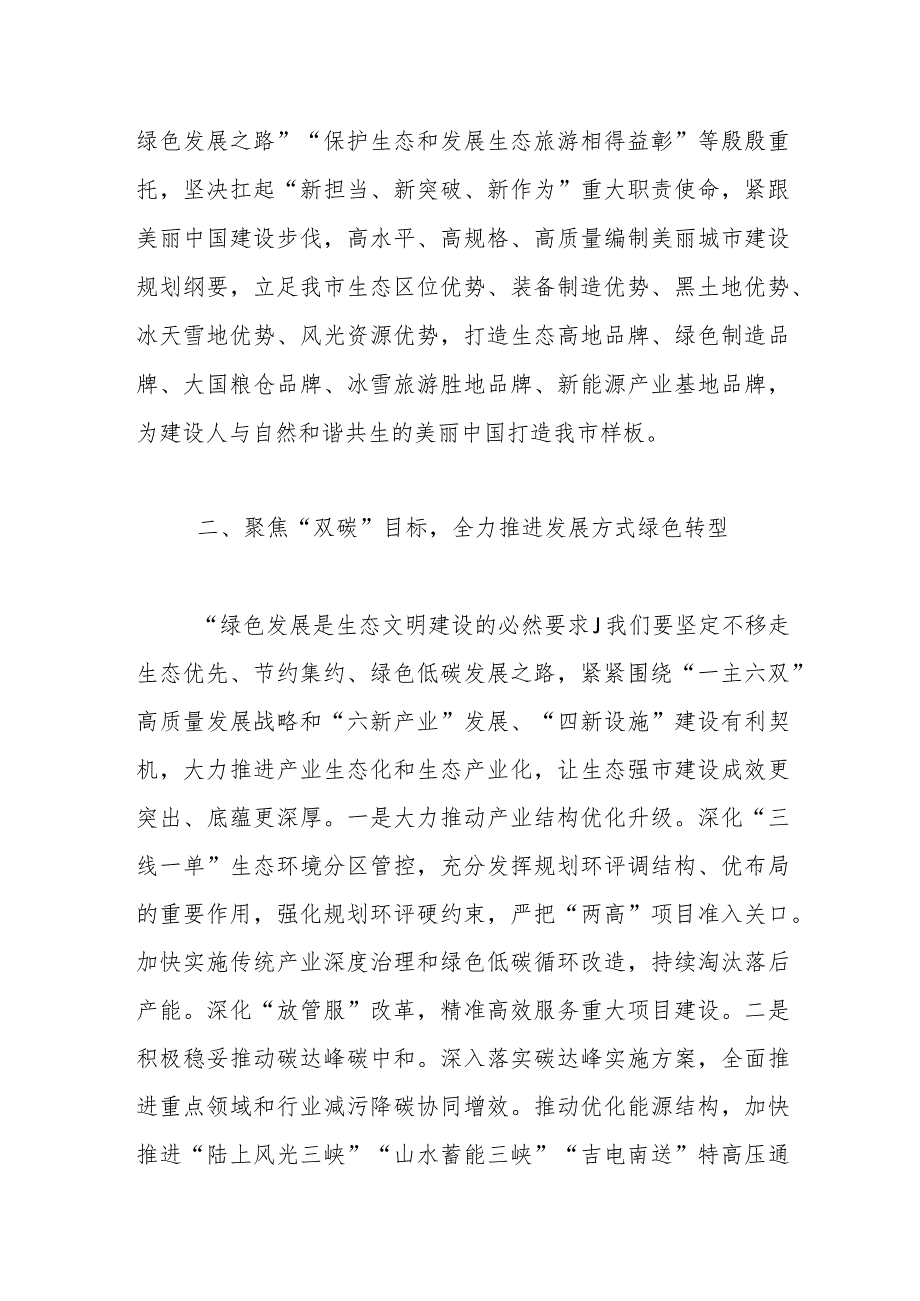 绿色发展之路”“保护生态和发展生态旅游相得益彰”等殷殷重托，坚决扛起“新担当、新突破、新作为”重大职责使命，紧跟美丽中国建设步伐，高水平、高规格、高质量编制美丽城市建设规划纲要，立足我市生态区位优势、装备制造优势、黑土地优势、冰天雪地优势、风光资源优势，打造生态高地品牌、绿色制造品牌、大国粮仓品牌、冰雪旅游胜地品牌、新能源产业基地品牌，为建设人与自然和谐共生的美丽中国打造我市样板。

二、聚焦“双碳”目标，全力推进发展方式绿色转型

“绿色发展是生态文明建设的必然要求J我们要坚定不移走生态优先、节约集约、绿色低碳发展之路，紧紧围绕“一主六双”高质量发展战略和“六新产业”发展、“四新设施”建设有利契机，大力推进产业生态化和生态产业化，让生态强市建设成效更突出、底蕴更深厚。一是大力推动产业结构优化升级。深化“三线一单”生态环境分区管控，充分发挥规划环评调结构、优布局的重要作用，强化规划环评硬约束，严把“两高”项目准入关口。加快实施传统产业深度治理和绿色低碳循环改造，持续淘汰落后产能。深化“放管服”改革，精准高效服务重大项目建设。二是积极稳妥推动碳达峰碳中和。深入落实碳达峰实施方案，全面推进重点领域和行业减污降碳协同增效。推动优化能源结构，加快推进“陆上风光三峡”“山水蓄能三峡”“吉电南送”特高压通